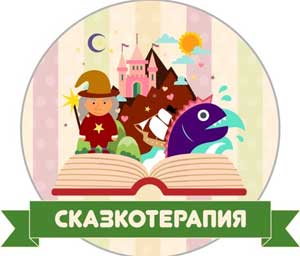 СКАЗКОТЕРАПИЯ